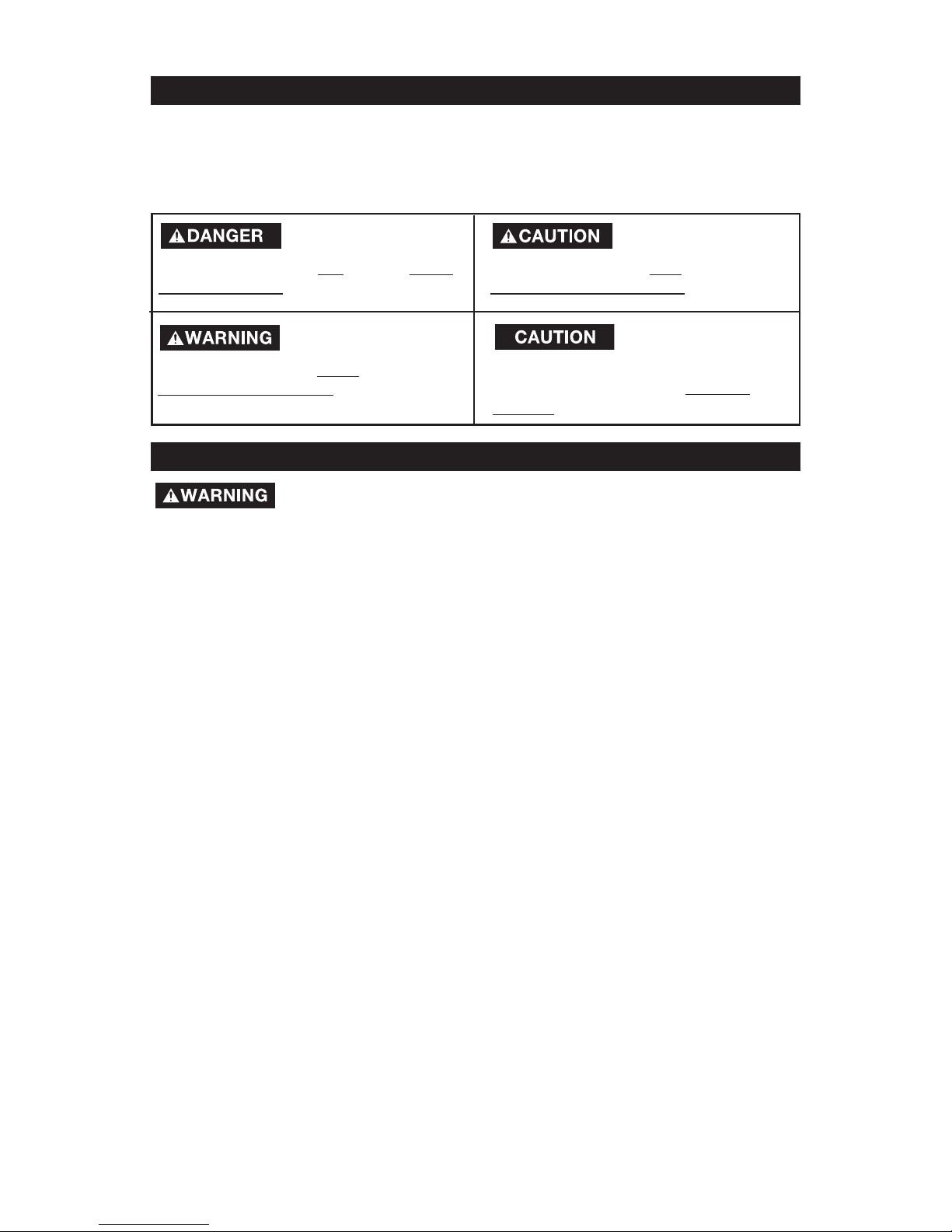 DANGER

CAUTION

WARNING

CAUTION

WARNING